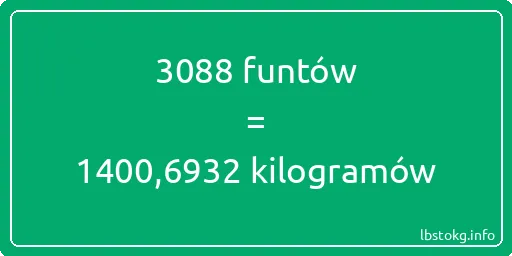 3088 funtów

=

1400,6932 kilogramów

lbstokg.info